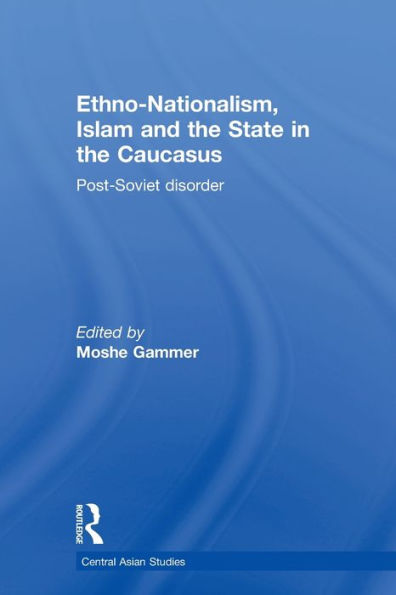 Ethno-Nationalism, Islam and the State in the Caucasus

Post-Soviet disorder

Edited by
Moshe Gammer

ROUTLEDGE

Central Asian Studies